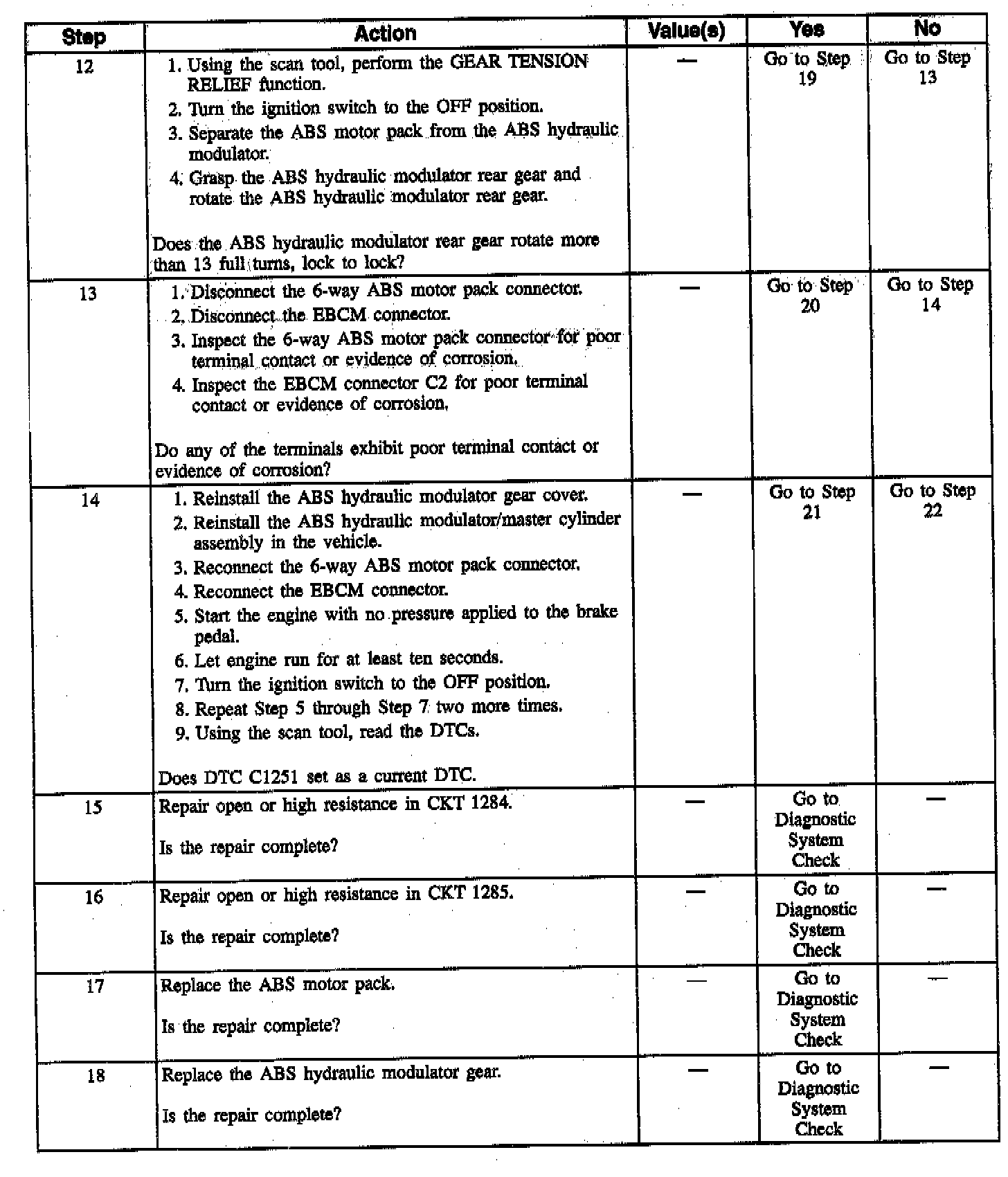 | Step | Action | Value(s) | Yes | No |
|---|---|---|---|---|
| 12 | 1. Using the scan tool, perform the GEAR TENSION RELIEF function. 2. Turn the ignition switch to the OFF position. 3. Separate the ABS motor pack from the ABS hydraulic modulator. 4. Grasp the ABS hydraulic modulator rear gear and rotate the ABS hydraulic modulator rear gear. Does the ABS hydraulic modulator rear gear rotate more than 13 full turns, lock to lock? | — | Go to Step 19 | Go to Step 13 |
| 13 | 1. Disconnect the 6-way ABS motor pack connector. 2. Disconnect the EBCM connector. 3. Inspect the 6-way ABS motor pack connector for poor terminal contact or evidence of corrosion. 4. Inspect the EBCM connector C2 for poor terminal contact or evidence of corrosion. Do any of the terminals exhibit poor terminal contact or evidence of corrosion? | — | Go to Step 20 | Go to Step 14 |
| 14 | 1. Reinstall the ABS hydraulic modulator gear cover. 2. Reinstall the ABS hydraulic modulator/master cylinder assembly in the vehicle. 3. Reconnect the 6-way ABS motor pack connector. 4. Reconnect the EBCM connector. 5. Start the engine with no pressure applied to the brake pedal. 6. Let engine run for at least ten seconds. 7. Turn the ignition switch to the OFF position. 8. Repeat Step 5 through Step 7 two more times. 9. Using the scan tool, read the DTCs. Does DTC C1251 set as a current DTC. | — | Go to Step 21 | Go to Step 22 |
| 15 | Repair open or high resistance in CKT 1284. Is the repair complete? | — | Go to Diagnostic System Check | — |
| 16 | Repair open or high resistance in CKT 1285. Is the repair complete? | — | Go to Diagnostic System Check | — |
| 17 | Replace the ABS motor pack. Is the repair complete? | — | Go to Diagnostic System Check | — |
| 18 | Replace the ABS hydraulic modulator gear. Is the repair complete? | — | Go to Diagnostic System Check | — |